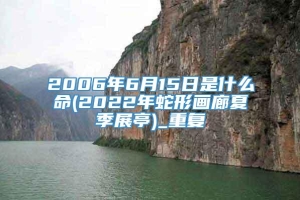 2006年6月15日是什么命(2022年蛇形画廊夏季展亭)_重复